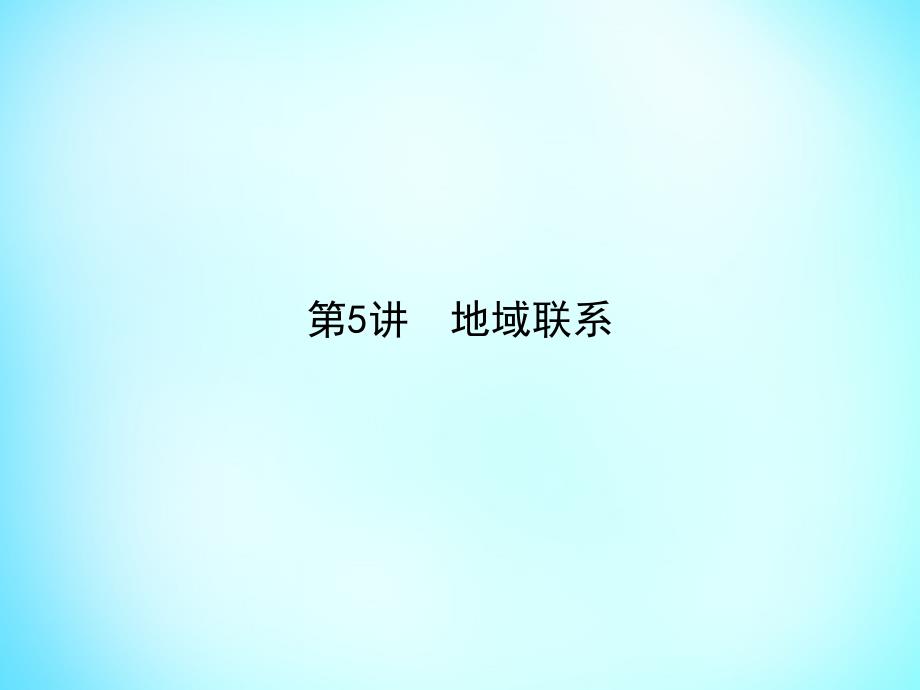 第5讲　地域联系